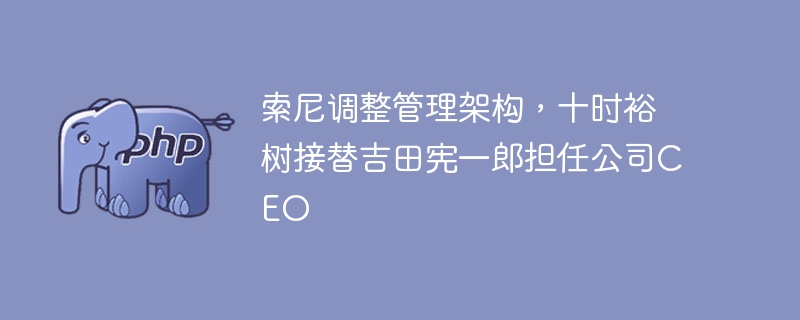 php

索尼调整管理架构，十时裕树接替吉田宪一郎担任公司CEO